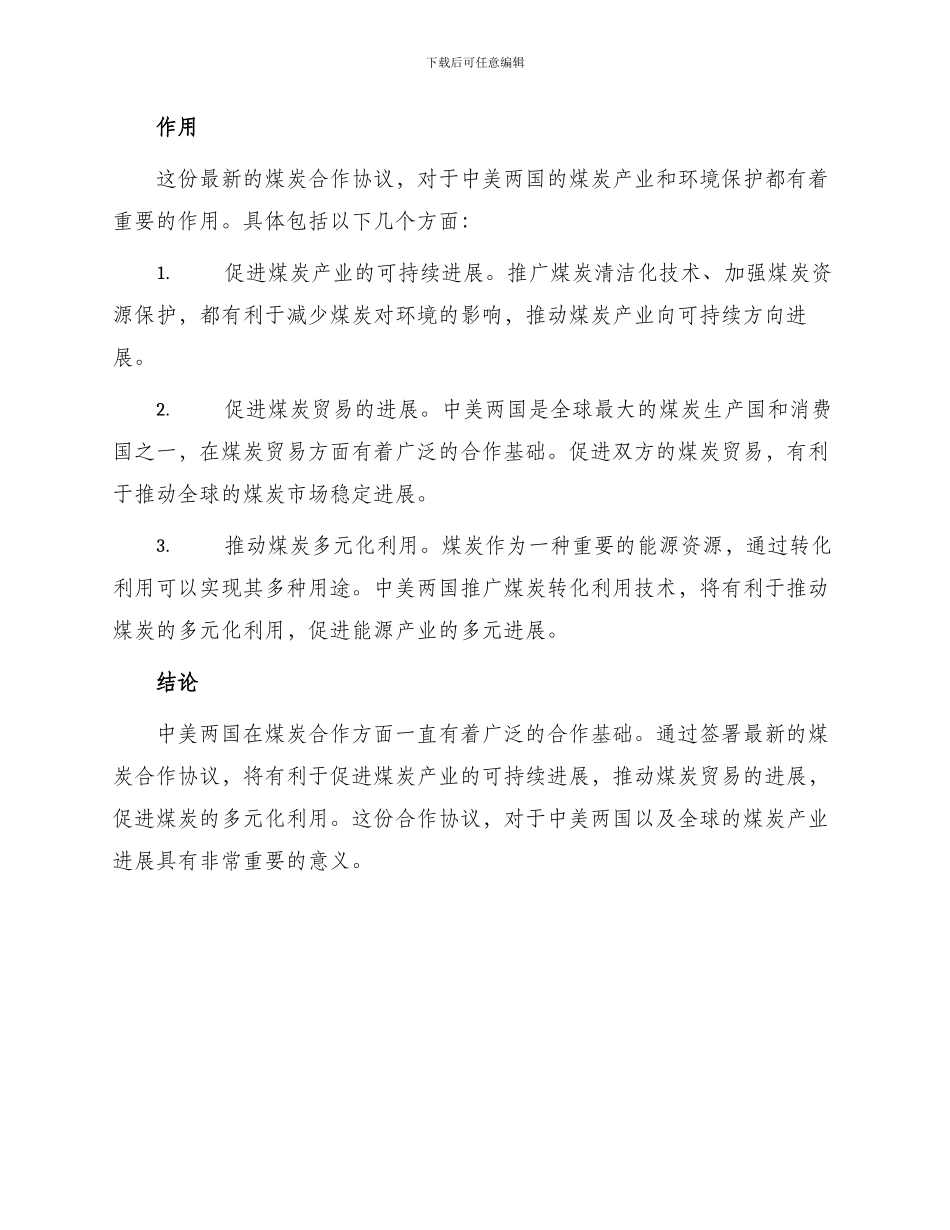 下载后可任意编辑

作用

这份最新的煤炭合作协议，对于中美两国的煤炭产业和环境保护都有着重要的作用。具体包括以下几个方面：

1. 促进煤炭产业的可持续进展。推广煤炭清洁化技术、加强煤炭资源保护，都有利于减少煤炭对环境的影响，推动煤炭产业向可持续方向进展。

2. 促进煤炭贸易的进展。中美两国是全球最大的煤炭生产国和消费国之一，在煤炭贸易方面有着广泛的合作基础。促进双方的煤炭贸易，有利于推动全球的煤炭市场稳定进展。

3. 推动煤炭多元化利用。煤炭作为一种重要的能源资源，通过转化利用可以实现其多种用途。中美两国推广煤炭转化利用技术，将有利于推动煤炭的多元化利用，促进能源产业的多元进展。

结论

中美两国在煤炭合作方面一直有着广泛的合作基础。通过签署最新的煤炭合作协议，将有利于促进煤炭产业的可持续进展，推动煤炭贸易的进展，促进煤炭的多元化利用。这份合作协议，对于中美两国以及全球的煤炭产业进展具有非常重要的意义。